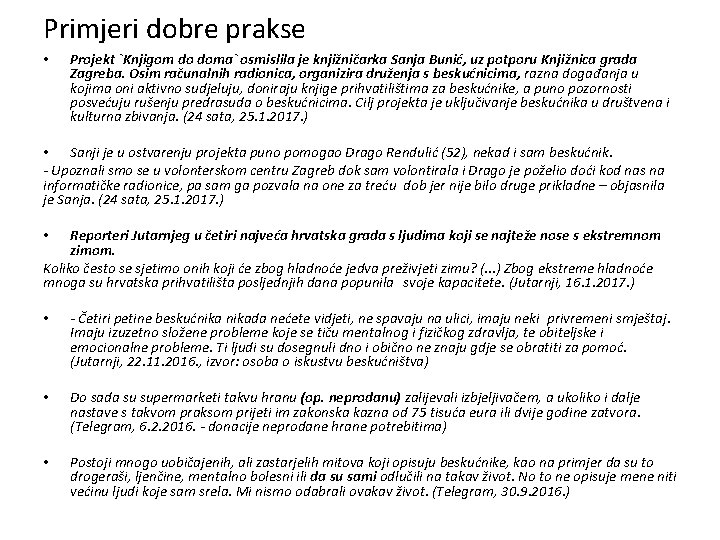 Primjeri dobre prakse

• Projekt `Knjigom do doma` osmislila je knjižničarka Sanja Bunić, uz potporu Knjižnica grada Zagreba. Osim računalnih radionica, organizira druženja s beskućnicima, razna događanja u kojima oni aktivno sudjeluju, doniraju knjige prihvatilištima za beskućnike, a puno pozornosti posvećuju rušenju predrasuda o beskućnicima. Cilj projekta je uključivanje beskućnika u društvena i kulturna zbivanja. (24 sata, 25.1.2017.)

• Sanji je u ostvarenju projekta puno pomogao Drago Rendulić (52), nekad i sam beskućnik.

- Upoznali smo se u volonterskom centru Zagreb dok sam volontirala i Drago je poželio doći kod nas na informatičke radionice, pa sam ga pozvala na one za treću dob jer nije bilo druge prikladne – objasnila je Sanja. (24 sata, 25.1.2017.)

• Reporteri Jutarnjeg u četiri najveća hrvatska grada s ljudima koji se najteže nose s ekstremnom zimom.

Koliko često se sjetimo onih koji će zbog hladnoće jedva preživjeti zimu? (...) Zbog ekstreme hladnoće mnoga su hrvatska prihvatilišta posljednjih dana popunila svoje kapacitete. (Jutarnji, 16.1.2017.)

• - Četiri petine beskućnika nikada nećete vidjeti, ne spavaju na ulici, imaju neki privremeni smještaj. Imaju izuzetno složene probleme koje se tiču mentalnog i fizičkog zdravlja, te obiteljske i emocionalne probleme. Ti ljudi su dosegnuli dno i obično ne znaju gdje se obratiti za pomoć. (Jutarnji, 22.11.2016., izvor: osoba o iskustvu beskućništva)

• Do sada su supermarketi takvu hranu (op. neprodanu) zalijevali izbjeljivačem, a ukoliko i dalje nastave s takvom praksom prijeti im zakonska kazna od 75 tisuća eura ili dvije godine zatvora. (Telegram, 6.2.2016. - donacije neprodane hrane potrebitima)

• Postoji mnogo uobičajenih, ali zastarjelih mitova koji opisuju beskućnike, kao na primjer da su to drogeraši, ljenčine, mentalno bolesni ili da su sami odlučili na takav život. No to ne opisuje mene niti većinu ljudi koje sam srela. Mi nismo odabrali ovakav život. (Telegram, 30.9.2016.)